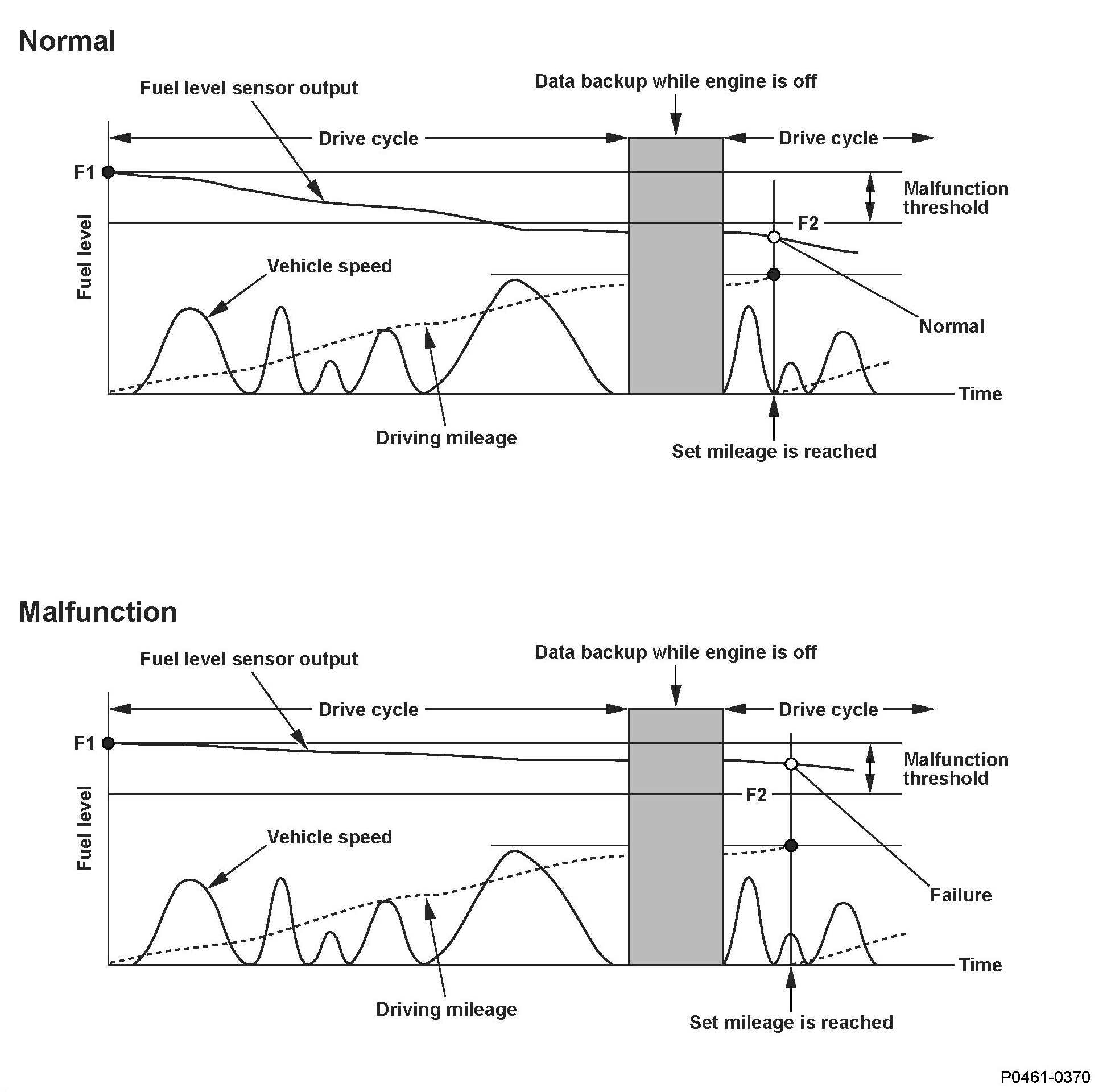 Normal

Fuel level sensor output

Data backup while engine is off

Drive cycle

Drive cycle

F1

Malfunction threshold

F2

Fuel level

Vehicle speed

Normal

Time

Driving mileage

Set mileage is reached

Malfunction

Fuel level sensor output

Data backup while engine is off

Drive cycle

Drive cycle

F1

Malfunction threshold

F2

Fuel level

Vehicle speed

Failure

Time

Driving mileage

Set mileage is reached

P0461-0370